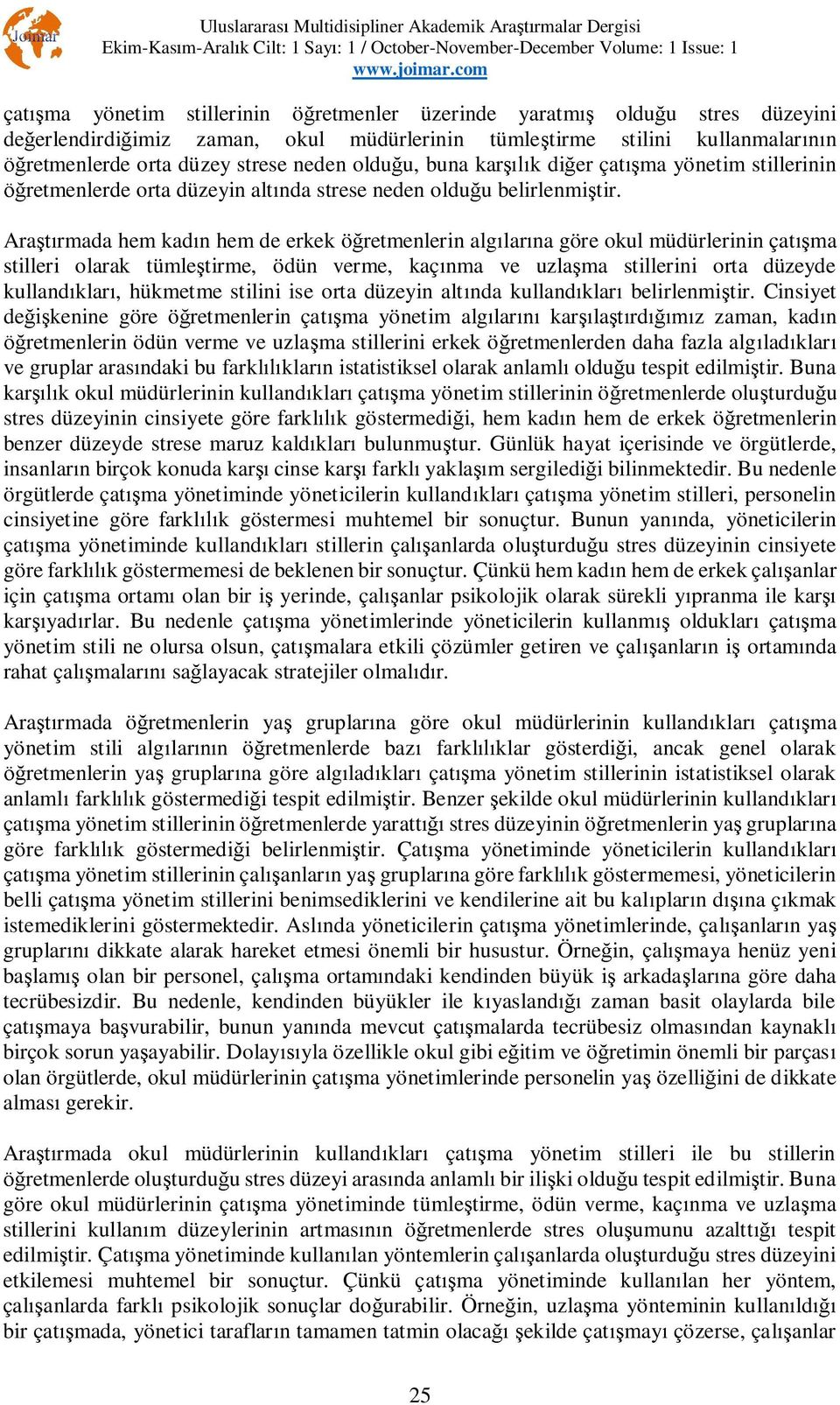 Joimar

Uluslararası Multidisipliner Akademik Araştırmalar Dergisi
Ekim-Kasım-Aralık Cilt: 1 Sayı: 1 / October-November-December Volume: 1 Issue: 1
www.joimar.com

çatışma yönetim stillerinin öğretmenler üzerinde yaratmış olduğu stres düzeyini değerlendirdiğimiz zaman, okul müdürlerinin tümleştirme stilini kullanmalarının öğretmenlerde orta düzey strese neden olduğu, buna karşılık diğer çatışma yönetim stillerinin öğretmenlerde orta düzeyin altında strese neden olduğu belirlenmiştir.

Araştırmada hem kadın hem de erkek öğretmenlerin algılarına göre okul müdürlerinin çatışma stilleri olarak tümleştirme, ödün verme, kaçınma ve uzlaşma stillerini orta düzeyde kullandıkları, hükmetme stilini ise orta düzeyin altında kullandıkları belirlenmiştir. Cinsiyet değişkenine göre öğretmenlerin çatışma yönetim algılarını karşılaştırdığımız zaman, kadın öğretmenlerin ödün verme ve uzlaşma stillerini erkek öğretmenlerden daha fazla algıladıkları ve gruplar arasındaki bu farklılıkların istatistiksel olarak anlamlı olduğu tespit edilmiştir. Buna karşılık okul müdürlerinin kullandıkları çatışma yönetim stillerinin öğretmenlerde oluşturduğu stres düzeyinin cinsiyete göre farklılık göstermediği, hem kadın hem de erkek öğretmenlerin benzer düzeyde strese maruz kaldıkları bulunmuştur. Günlük hayat içerisinde ve örgütlerde, insanların birçok konuda karşı cinse karşı farklı yaklaşım sergilediği bilinmektedir. Bu nedenle örgütlerde çatışma yönetiminde yöneticilerin kullandıkları çatışma yönetim stilleri, personelin cinsiyetine göre farklılık göstermesi muhtemel bir sonuçtur. Bunun yanında, yöneticilerin çatışma yönetiminde kullandıkları stillerin çalışanlarda oluşturduğu stres düzeyinin cinsiyete göre farklılık göstermemesi de beklenen bir sonuçtur. Çünkü hem kadın hem de erkek çalışanlar için çatışma ortamı olan bir iş yerinde, çalışanlar psikolojik olarak sürekli yıpranma ile karşı karşıyadırlar. Bu nedenle çatışma yönetimlerinde yöneticilerin kullanmış oldukları çatışma yönetim stili ne olursa olsun, çatışmalara etkili çözümler getiren ve çalışanların iş ortamında rahat çalışmalarını sağlayacak stratejiler olmalıdır.

Araştırmada öğretmenlerin yaş gruplarına göre okul müdürlerinin kullandıkları çatışma yönetim stili algılarının öğretmenlerde bazı farklılıklar gösterdiği, ancak genel olarak öğretmenlerin yaş gruplarına göre algıladıkları çatışma yönetim stillerinin istatistiksel olarak anlamlı farklılık göstermediği tespit edilmiştir. Benzer şekilde okul müdürlerinin kullandıkları çatışma yönetim stillerinin öğretmenlerde yarattığı stres düzeyinin öğretmenlerin yaş gruplarına göre farklılık göstermediği belirlenmiştir. Çatışma yönetiminde yöneticilerin kullandıkları çatışma yönetim stillerinin çalışanların yaş gruplarına göre farklılık göstermemesi, yöneticilerin belli çatışma yönetim stillerini benimsediklerini ve kendilerine ait bu kalıpların dışına çıkmak istemediklerini göstermektedir. Aslında yöneticilerin çatışma yönetimlerinde, çalışanların yaş gruplarını dikkate alarak hareket etmesi önemli bir husustur. Örneğin, çalışmaya henüz yeni başlamış olan bir personel, çalışma ortamındaki kendinden büyük iş arkadaşlarına göre daha tecrübesizdir. Bu nedenle, kendinden büyükler ile kıyaslandığı zaman basit olaylarda bile çatışmaya başvurabilir, bunun yanında mevcut çatışmalarda tecrübesiz olmasından kaynaklı birçok sorun yaşayabilir. Dolayısıyla özellikle okul gibi eğitim ve öğretimin önemli bir parçası olan örgütlerde, okul müdürlerinin çatışma yönetimlerinde personelin yaş özelliğini de dikkate alması gerekir.

Araştırmada okul müdürlerinin kullandıkları çatışma yönetim stilleri ile bu stillerin öğretmenlerde oluşturduğu stres düzeyi arasında anlamlı bir ilişki olduğu tespit edilmiştir. Buna göre okul müdürlerinin çatışma yönetiminde tümleştirme, ödün verme, kaçınma ve uzlaşma stillerini kullanım düzeylerinin artmasının öğretmenlerde stres oluşumunu azalttığı tespit edilmiştir. Çatışma yönetiminde kullanılan yöntemlerin çalışanlarda oluşturduğu stres düzeyini etkilemesi muhtemel bir sonuçtur. Çünkü çatışma yönetiminde kullanılan her yöntem, çalışanlarda farklı psikolojik sonuçlar doğurabilir. Örneğin, uzlaşma yönteminin kullanıldığı bir çatışmada, yönetici tarafların tamamen tatmin olacağı şekilde çatışmayı çözerse, çalışanlar

25